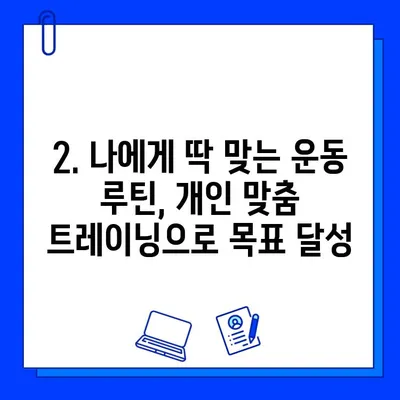 2. 나에게 딱 맞는 운동 루틴, 개인 맞춤 트레이닝으로 목표 달성